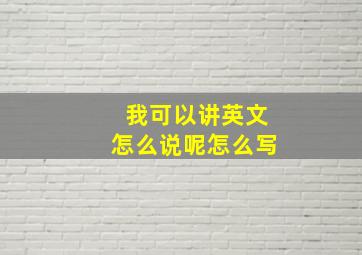 我可以讲英文
怎么说呢怎么写